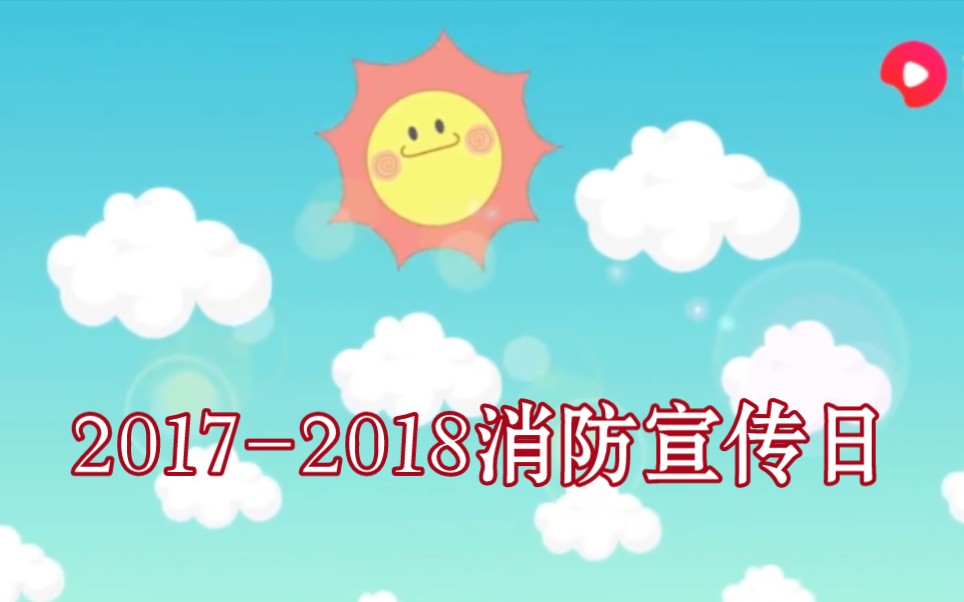 2017-2018消防宣传日